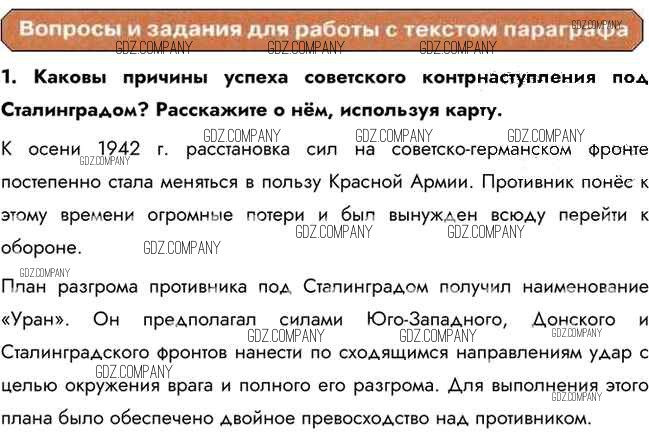 Вопросы и задания для работы с текстом параграфа

1. Каковы причины успеха советского контрнаступления под Сталинградом? Расскажите о нём, используя карту.

К осени 1942 г. расстановка сил на советско-германском фронте постепенно стала меняться в пользу Красной Армии. Противник понёс к этому времени огромные потери и был вынужден всюду перейти к обороне.

План разгрома противника под Сталинградом получил наименование «Уран». Он предполагал силами Юго-Западного, Донского и Сталинградского фронтов нанести по сходящимся направлениям удар с целью окружения врага и полного его разгрома. Для выполнения этого плана было обеспечено двойное превосходство над противником.

GDZ.COMPANY